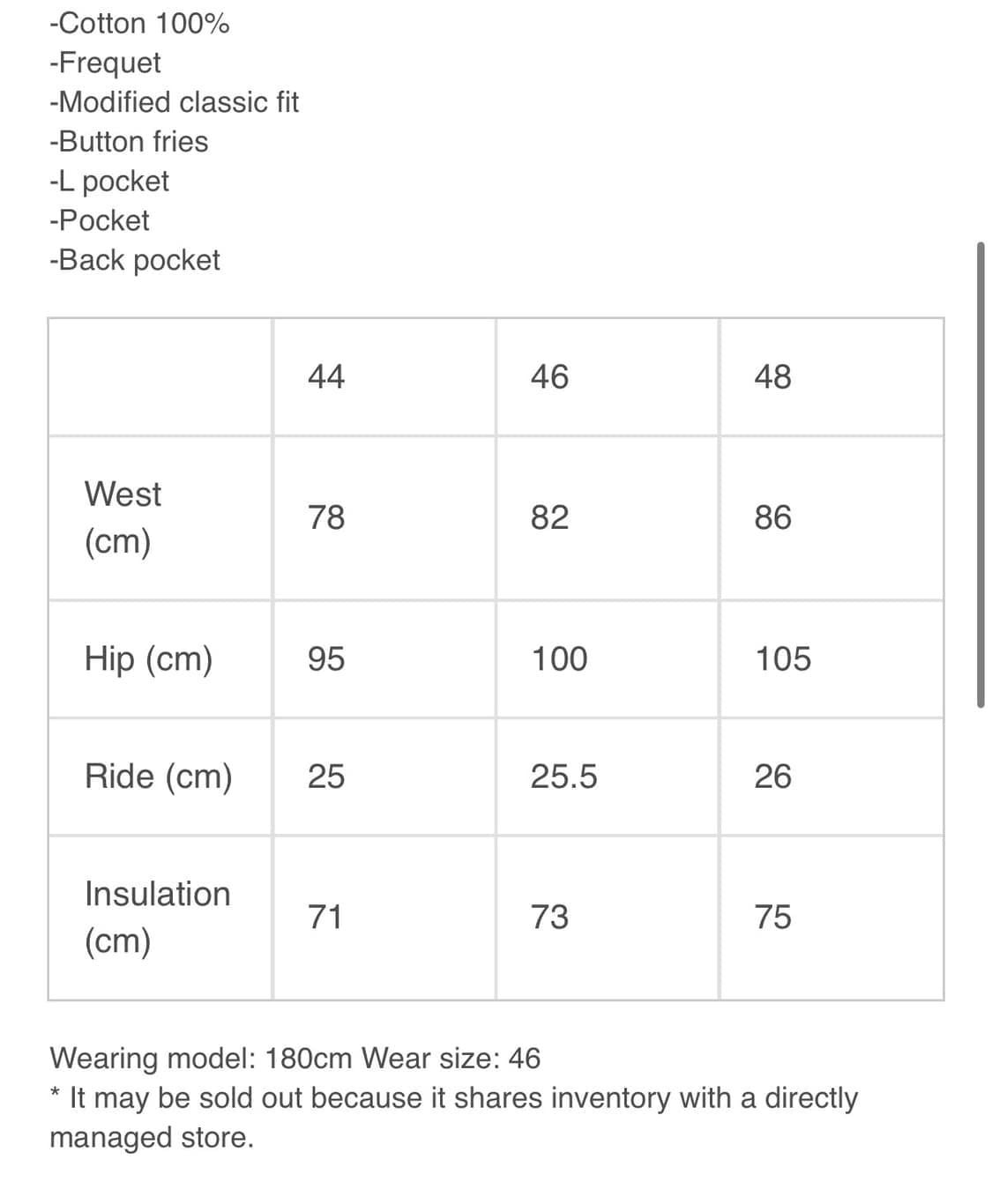 -Cotton 100%
-Frequet
-Modified classic fit
-Button fries
-L pocket
-Pocket
-Back pocket

| | 44 | 46 | 48 |
|---|---|---|---|
| West (cm) | 78 | 82 | 86 |
| Hip (cm) | 95 | 100 | 105 |
| Ride (cm) | 25 | 25.5 | 26 |
| Insulation (cm) | 71 | 73 | 75 |

Wearing model: 180cm Wear size: 46
* It may be sold out because it shares inventory with a directly managed store.